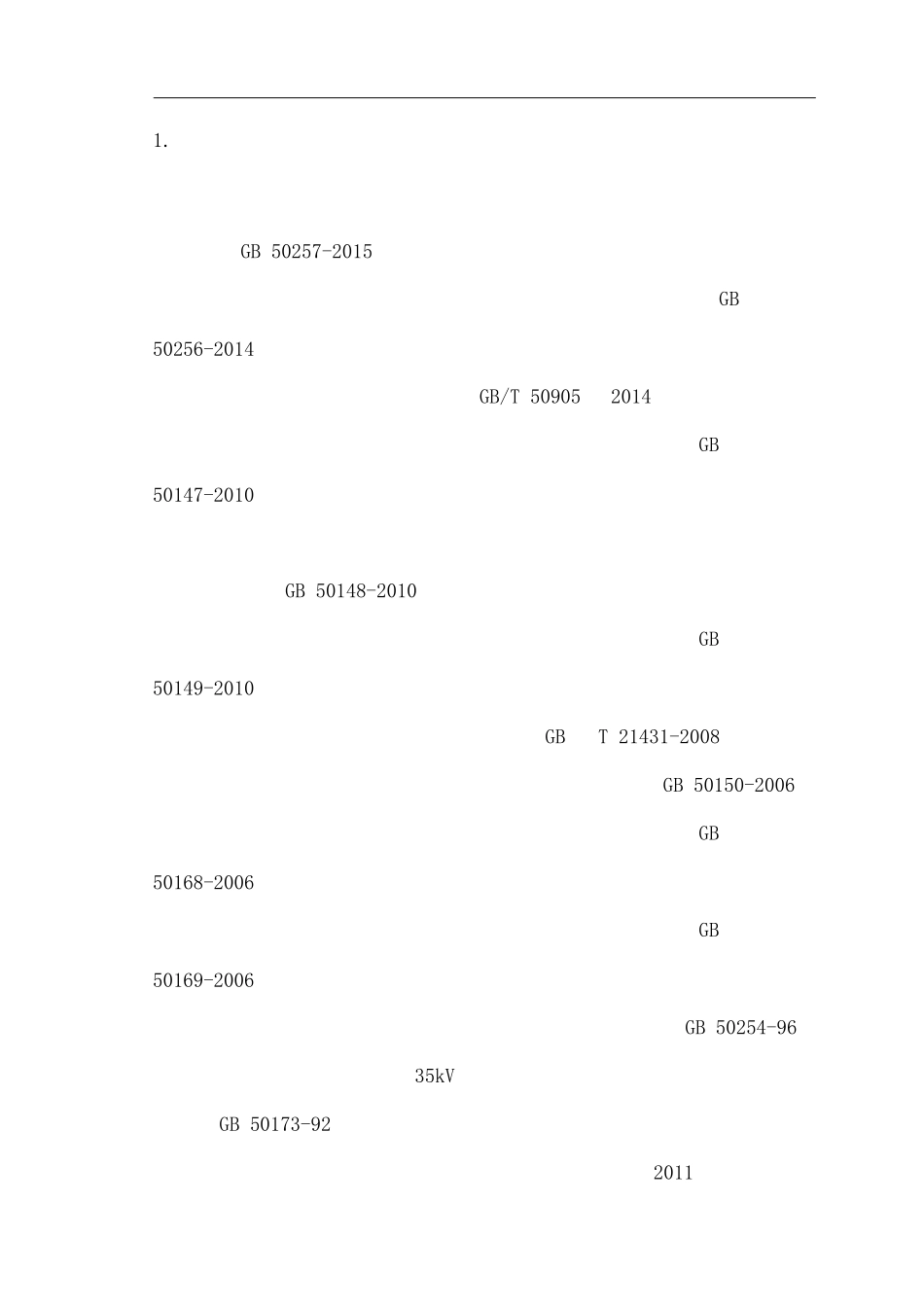 1.

GB 50257-2015

GB 50256-2014

GB/T 50905 2014

GB 50147-2010

GB 50148-2010

GB 50149-2010

GB T 21431-2008

GB 50150-2006

GB 50168-2006

GB 50169-2006

GB 50254-96

35kV

GB 50173-92

2011